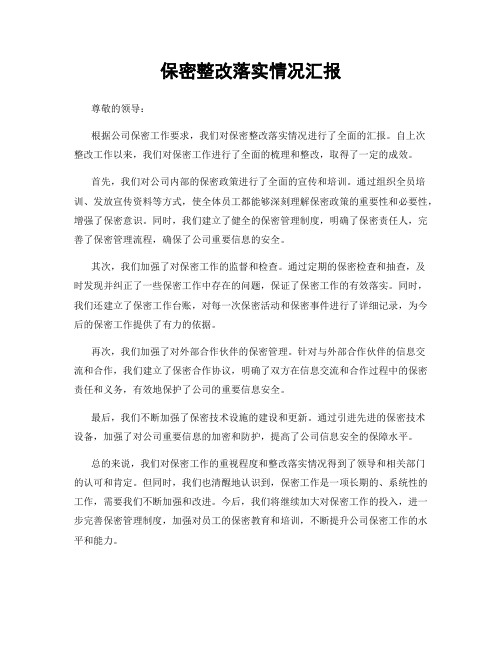 保密整改落实情况汇报

尊敬的领导：

根据公司保密工作要求，我们对保密整改落实情况进行了全面的汇报。自上次整改工作以来，我们对保密工作进行了全面的梳理和整改，取得了一定的成效。

首先，我们对公司内部的保密政策进行了全面的宣传和培训。通过组织全员培训、发放宣传资料等方式，使全体员工都能够深刻理解保密政策的重要性和必要性，增强了保密意识。同时，我们建立了健全的保密管理制度，明确了保密责任人，完善了保密管理流程，确保了公司重要信息的安全。

其次，我们加强了对保密工作的监督和检查。通过定期的保密检查和抽查，及时发现并纠正了一些保密工作中存在的问题，保证了保密工作的有效落实。同时，我们还建立了保密工作台账，对每一次保密活动和保密事件进行了详细记录，为今后的保密工作提供了有力的依据。

再次，我们加强了对外部合作伙伴的保密管理。针对与外部合作伙伴的信息交流和合作，我们建立了保密合作协议，明确了双方在信息交流和合作过程中的保密责任和义务，有效地保护了公司的重要信息安全。

最后，我们不断加强了保密技术设施的建设和更新。通过引进先进的保密技术设备，加强了对公司重要信息的加密和防护，提高了公司信息安全的保障水平。

总的来说，我们对保密工作的重视程度和整改落实情况得到了领导和相关部门的认可和肯定。但同时，我们也清醒地认识到，保密工作是一项长期的、系统性的工作，需要我们不断加强和改进。今后，我们将继续加大对保密工作的投入，进一步完善保密管理制度，加强对员工的保密教育和培训，不断提升公司保密工作的水平和能力。